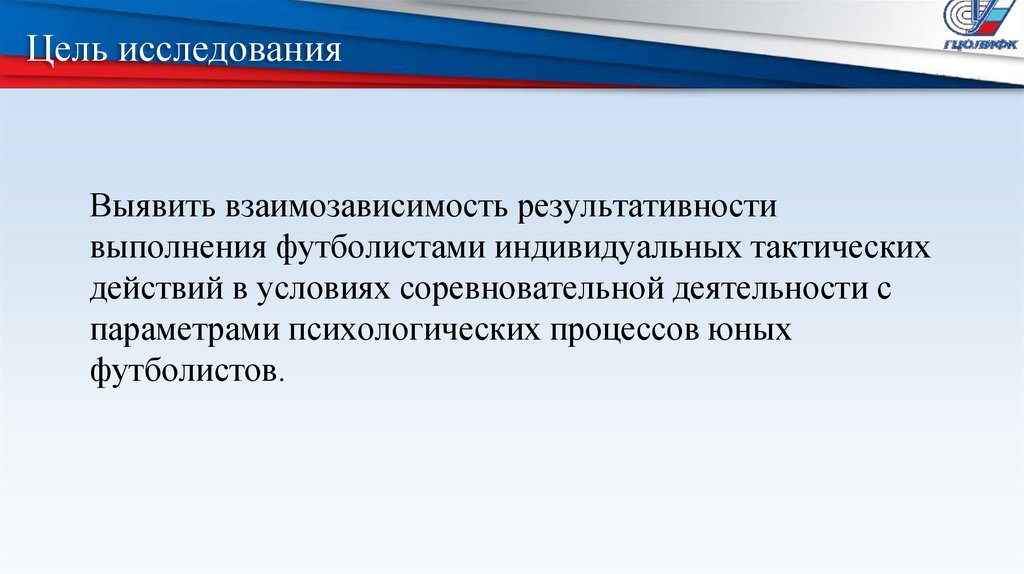 Цель исследования

ГЦОЛИФК

Выявить взаимозависимость результативности выполнения футболистами индивидуальных тактических действий в условиях соревновательной деятельности с параметрами психологических процессов юных футболистов.